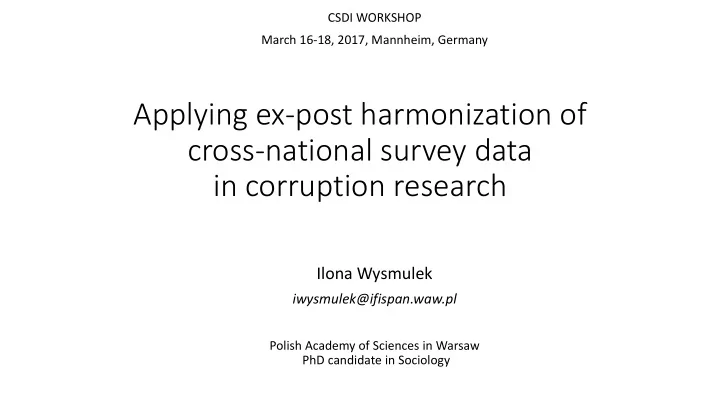 CSDI WORKSHOP

March 16-18, 2017, Mannheim, Germany

Applying ex-post harmonization of cross-national survey data in corruption research

Ilona Wysmulek

iwysmulek@ifispan.waw.pl

Polish Academy of Sciences in Warsaw
PhD candidate in Sociology